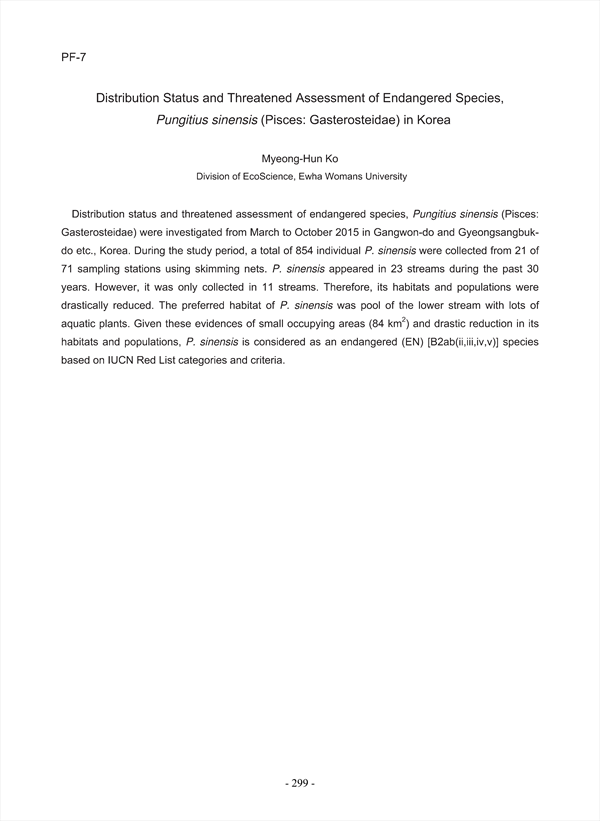 PF-7

Distribution Status and Threatened Assessment of Endangered Species, Pungitius sinensis (Pisces: Gasterosteidae) in Korea

Myeong-Hun Ko
Division of EcoScience, Ewha Womans University

Distribution status and threatened assessment of endangered species, Pungitius sinensis (Pisces: Gasterosteidae) were investigated from March to October 2015 in Gangwon-do and Gyeongsangbuk-do etc., Korea. During the study period, a total of 854 individual P. sinensis were collected from 21 of 71 sampling stations using skimming nets. P. sinensis appeared in 23 streams during the past 30 years. However, it was only collected in 11 streams. Therefore, its habitats and populations were drastically reduced. The preferred habitat of P. sinensis was pool of the lower stream with lots of aquatic plants. Given these evidences of small occupying areas (84 km$^2$) and drastic reduction in its habitats and populations, P. sinensis is considered as an endangered (EN) [B2ab(ii,iii,iv,v)] species based on IUCN Red List categories and criteria.

- 299 -